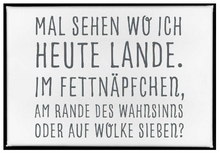 MAL SEHEN WO ICH HEUTE LANDE. IM FETTNÄPFCHEN, AM RANDE DES WAHNSINNS ODER AUF WOLKE SIEBEN?